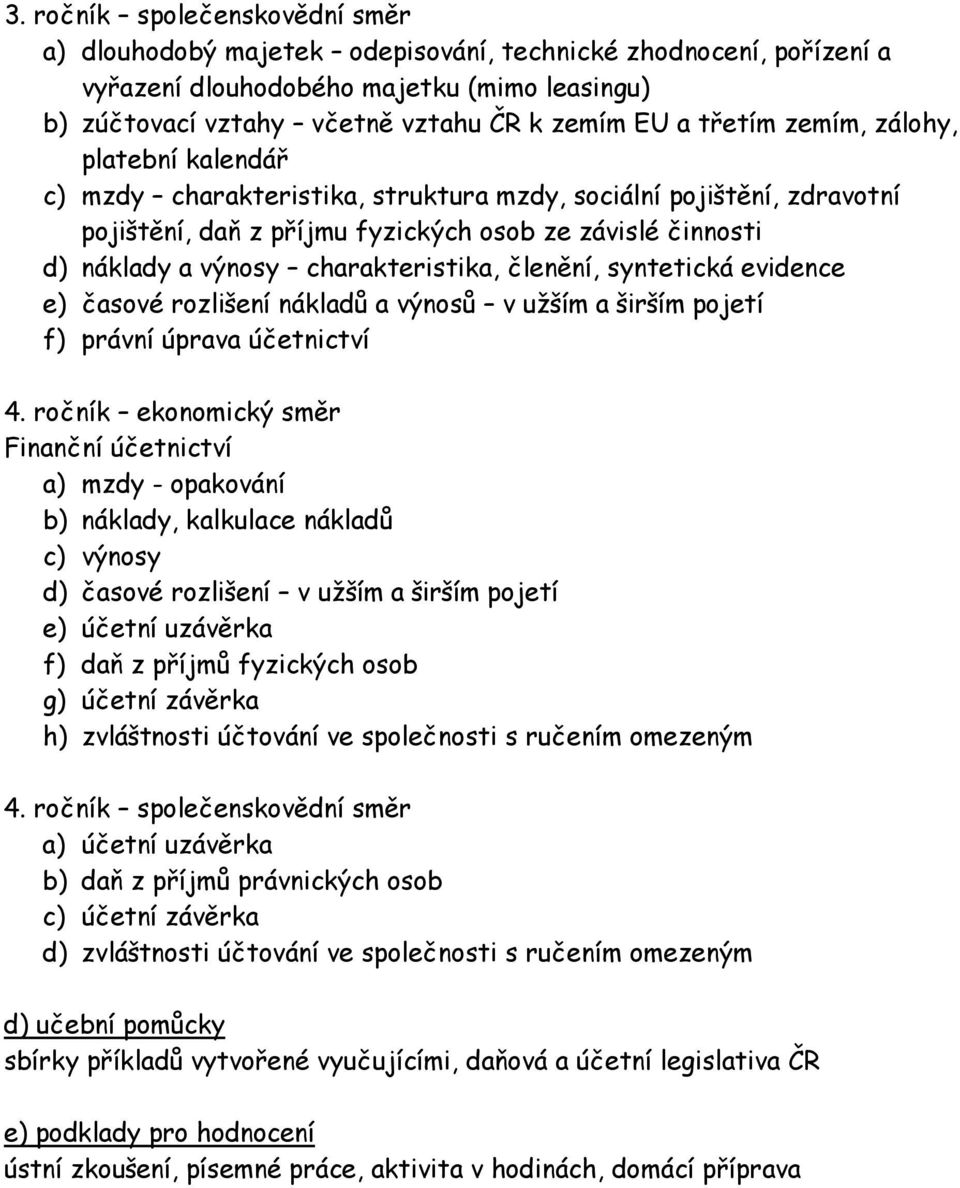 3. ročník – společenskovědní směr
a) dlouhodobý majetek – odepisování, technické zhodnocení, pořízení a vyřazení dlouhodobého majetku (mimo leasingu)
b) zúčtovací vztahy – včetně vztahu ČR k zemím EU a třetím zemím, zálohy, platební kalendář
c) mzdy – charakteristika, struktura mzdy, sociální pojištění, zdravotní pojištění, daň z příjmu fyzických osob ze závislé činnosti
d) náklady a výnosy – charakteristika, členění, syntetická evidence
e) časové rozlišení nákladů a výnosů – v užším a širším pojetí
f) právní úprava účetnictví

4. ročník – ekonomický směr
Finanční účetnictví
a) mzdy - opakování
b) náklady, kalkulace nákladů
c) výnosy
d) časové rozlišení – v užším a širším pojetí
e) účetní uzávěrka
f) daň z příjmů fyzických osob
g) účetní závěrka
h) zvláštnosti účtování ve společnosti s ručením omezeným

4. ročník – společenskovědní směr
a) účetní uzávěrka
b) daň z příjmů právnických osob
c) účetní závěrka
d) zvláštnosti účtování ve společnosti s ručením omezeným

d) učební pomůcky
sbírky příkladů vytvořené vyučujícími, daňová a účetní legislativa ČR

e) podklady pro hodnocení
ústní zkoušení, písemné práce, aktivita v hodinách, domácí příprava